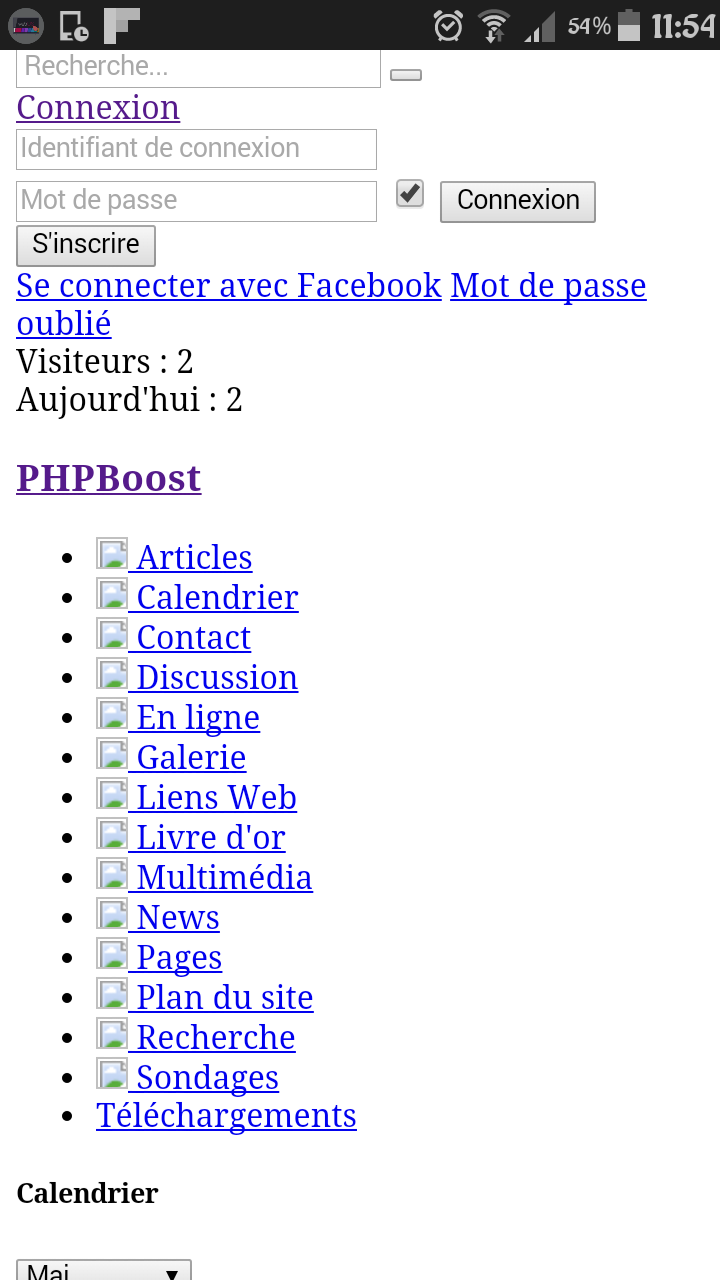 54% 11:54

Recherche...

Connexion

Identifiant de connexion

Mot de passe

Connexion

S'inscrire

Se connecter avec Facebook Mot de passe oublié

Visiteurs : 2
Aujourd'hui : 2

PHPBoost

- Articles
- Calendrier
- Contact
- Discussion
- En ligne
- Galerie
- Liens Web
- Livre d'or
- Multimédia
- News
- Pages
- Plan du site
- Recherche
- Sondages
- Téléchargements

Calendrier

Mai